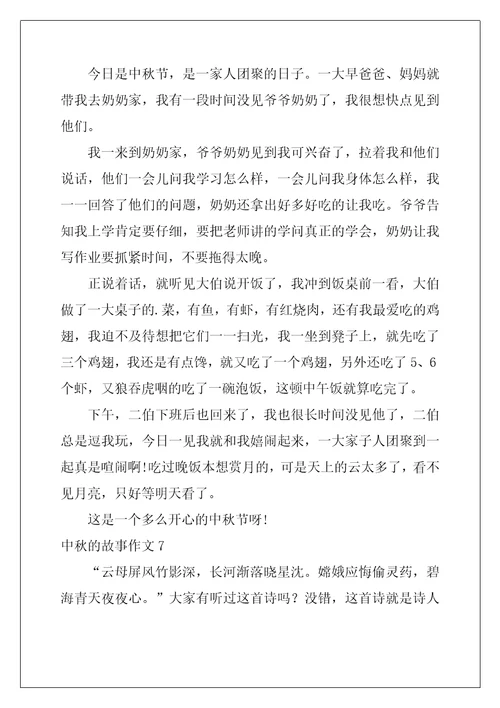 今日是中秋节，是一家人团聚的日子。一大早爸爸、妈妈就带我去奶奶家，我有一段时间没见爷爷奶奶了，我很想快点见到他们。

我一来到奶奶家，爷爷奶奶见到我可兴奋了，拉着我和他们说话，他们一会儿问我学习怎么样，一会儿问我身体怎么样，我一一回答了他们的问题，奶奶还拿出好多好吃的让我吃。爷爷告知我上学肯定要仔细，要把老师讲的学问真正的学会，奶奶让我写作业要抓紧时间，不要拖得太晚。

正说着话，就听见大伯说开饭了，我冲到饭桌前一看，大伯做了一大桌子的.菜，有鱼，有虾，有红烧肉，还有我最爱吃的鸡翅，我迫不及待想把它们一一扫光，我一坐到凳子上，就先吃了三个鸡翅，我还是有点馋，就又吃了一个鸡翅，另外还吃了5、6个虾，又狼吞虎咽的吃了一碗泡饭，这顿中午饭就算吃完了。

下午，二伯下班后也回来了，我也很长时间没见他了，二伯总是逗我玩，今日一见我就和我嬉闹起来，一大家子人团聚到一起真是喧闹啊!吃过晚饭本想赏月的，可是天上的云太多了，看不见月亮，只好等明天看了。

这是一个多么开心的中秋节呀!

中秋的故事作文7

“云母屏风竹影深，长河渐落晓星沈。嫦娥应悔偷灵药，碧海青天夜夜心。”大家有听过这首诗吗？没错，这首诗就是诗人